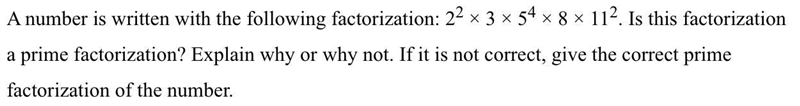 A number is written with the following factorization: $2^2 \times 3 \times 5^4 \times 8 \times 11^2$. Is this factorization a prime factorization? Explain why or why not. If it is not correct, give the correct prime factorization of the number.